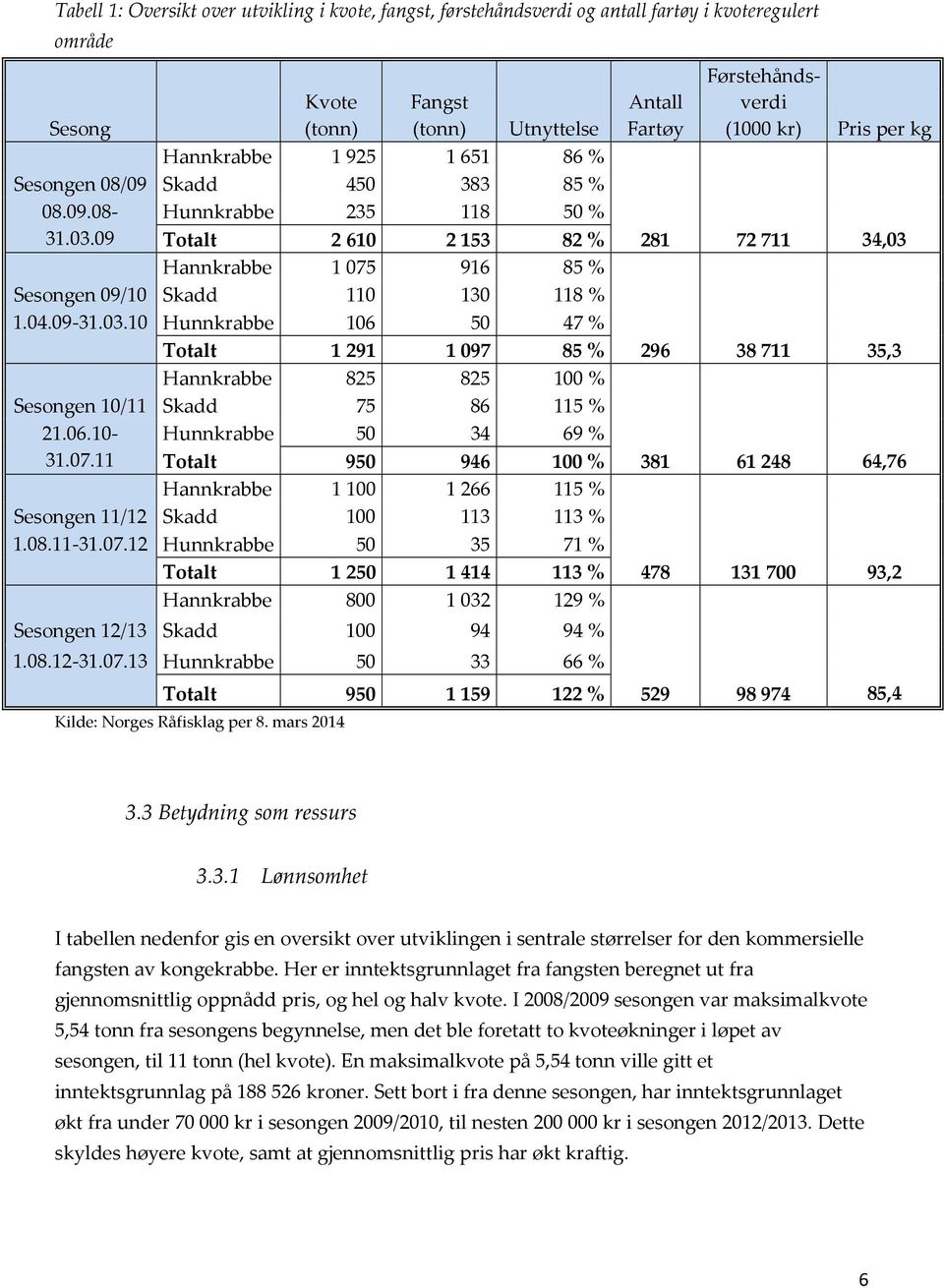 Tabell 1: Oversikt over utvikling i kvote, fangst, førstehåndsverdi og antall fartøy i kvoteregulert område

| Sesong | | Kvote (tonn) | Fangst (tonn) | Utnyttelse | Antall Fartøy | Førstehåndsverdi (1000 kr) | Pris per kg |
|---|---|---|---|---|---|---|---|
| Sesongen 08/09 08.09.08-31.03.09 | Hannkrabbe | 1 925 | 1 651 | 86 % | | | |
| | Skadd | 450 | 383 | 85 % | | | |
| | Hunnkrabbe | 235 | 118 | 50 % | | | |
| | Totalt | 2 610 | 2 153 | 82 % | 281 | 72 711 | 34,03 |
| Sesongen 09/10 1.04.09-31.03.10 | Hannkrabbe | 1 075 | 916 | 85 % | | | |
| | Skadd | 110 | 130 | 118 % | | | |
| | Hunnkrabbe | 106 | 50 | 47 % | | | |
| | Totalt | 1 291 | 1 097 | 85 % | 296 | 38 711 | 35,3 |
| Sesongen 10/11 21.06.10-31.07.11 | Hannkrabbe | 825 | 825 | 100 % | | | |
| | Skadd | 75 | 86 | 115 % | | | |
| | Hunnkrabbe | 50 | 34 | 69 % | | | |
| | Totalt | 950 | 946 | 100 % | 381 | 61 248 | 64,76 |
| Sesongen 11/12 1.08.11-31.07.12 | Hannkrabbe | 1 100 | 1 266 | 115 % | | | |
| | Skadd | 100 | 113 | 113 % | | | |
| | Hunnkrabbe | 50 | 35 | 71 % | | | |
| | Totalt | 1 250 | 1 414 | 113 % | 478 | 131 700 | 93,2 |
| Sesongen 12/13 1.08.12-31.07.13 | Hannkrabbe | 800 | 1 032 | 129 % | | | |
| | Skadd | 100 | 94 | 94 % | | | |
| | Hunnkrabbe | 50 | 33 | 66 % | | | |
| | Totalt | 950 | 1 159 | 122 % | 529 | 98 974 | 85,4 |

Kilde: Norges Råfisklag per 8. mars 2014

3.3 Betydning som ressurs

3.3.1 Lønnsomhet

I tabellen nedenfor gis en oversikt over utviklingen i sentrale størrelser for den kommersielle fangsten av kongekrabbe. Her er inntektsgrunnlaget fra fangsten beregnet ut fra gjennomsnittlig oppnådd pris, og hel og halv kvote. I 2008/2009 sesongen var maksimalkvote 5,54 tonn fra sesongens begynnelse, men det ble foretatt to kvoteøkninger i løpet av sesongen, til 11 tonn (hel kvote). En maksimalkvote på 5,54 tonn ville gitt et inntektsgrunnlag på 188 526 kroner. Sett bort i fra denne sesongen, har inntektsgrunnlaget økt fra under 70 000 kr i sesongen 2009/2010, til nesten 200 000 kr i sesongen 2012/2013. Dette skyldes høyere kvote, samt at gjennomsnittlig pris har økt kraftig.

6